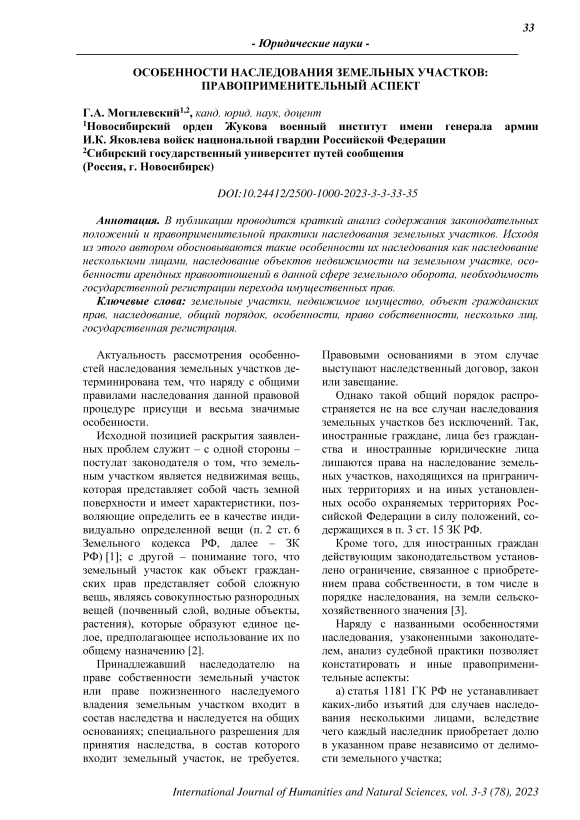 33

- Юридические науки -

ОСОБЕННОСТИ НАСЛЕДОВАНИЯ ЗЕМЕЛЬНЫХ УЧАСТКОВ: ПРАВОПРИМЕНИТЕЛЬНЫЙ АСПЕКТ

Г.А. Могилевский$^{1,2}$, канд. юрид. наук, доцент
$^1$Новосибирский орден Жукова военный институт имени генерала армии И.К. Яковлева войск национальной гвардии Российской Федерации
$^2$Сибирский государственный университет путей сообщения
(Россия, г. Новосибирск)

DOI:10.24412/2500-1000-2023-3-3-33-35

Аннотация. В публикации проводится краткий анализ содержания законодательных положений и правоприменительной практики наследования земельных участков. Исходя из этого автором обосновываются такие особенности их наследования как наследование несколькими лицами, наследование объектов недвижимости на земельном участке, особенности арендных правоотношений в данной сфере земельного оборота, необходимость государственной регистрации перехода имущественных прав.

Ключевые слова: земельные участки, недвижимое имущество, объект гражданских прав, наследование, общий порядок, особенности, право собственности, несколько лиц, государственная регистрация.

Актуальность рассмотрения особенностей наследования земельных участков детерминирована тем, что наряду с общими правилами наследования данной правовой процедуре присущи и весьма значимые особенности.

Исходной позицией раскрытия заявленных проблем служит – с одной стороны – постулат законодателя о том, что земельным участком является недвижимая вещь, которая представляет собой часть земной поверхности и имеет характеристики, позволяющие определить ее в качестве индивидуально определенной вещи (п. 2 ст. 6 Земельного кодекса РФ, далее – ЗК РФ) [1]; с другой – понимание того, что земельный участок как объект гражданских прав представляет собой сложную вещь, являясь совокупностью разнородных вещей (почвенный слой, водные объекты, растения), которые образуют единое целое, предполагающее использование их по общему назначению [2].

Принадлежавший наследодателю на праве собственности земельный участок или праве пожизненного наследуемого владения земельным участком входит в состав наследства и наследуется на общих основаниях; специального разрешения для принятия наследства, в состав которого входит земельный участок, не требуется. Правовыми основаниями в этом случае выступают наследственный договор, закон или завещание.

Однако такой общий порядок распространяется не на все случаи наследования земельных участков без исключений. Так, иностранные граждане, лица без гражданства и иностранные юридические лица лишаются права на наследование земельных участков, находящихся на приграничных территориях и на иных установленных особо охраняемых территориях Российской Федерации в силу положений, содержащихся в п. 3 ст. 15 ЗК РФ.

Кроме того, для иностранных граждан действующим законодательством установлено ограничение, связанное с приобретением права собственности, в том числе в порядке наследования, на земли сельскохозяйственного значения [3].

Наряду с названными особенностями наследования, узаконенными законодателем, анализ судебной практики позволяет констатировать и иные правоприменительные аспекты:

а) статья 1181 ГК РФ не устанавливает каких-либо изъятий для случаев наследования несколькими лицами, вследствие чего каждый наследник приобретает долю в указанном праве независимо от делимости земельного участка;

International Journal of Humanities and Natural Sciences, vol. 3-3 (78), 2023